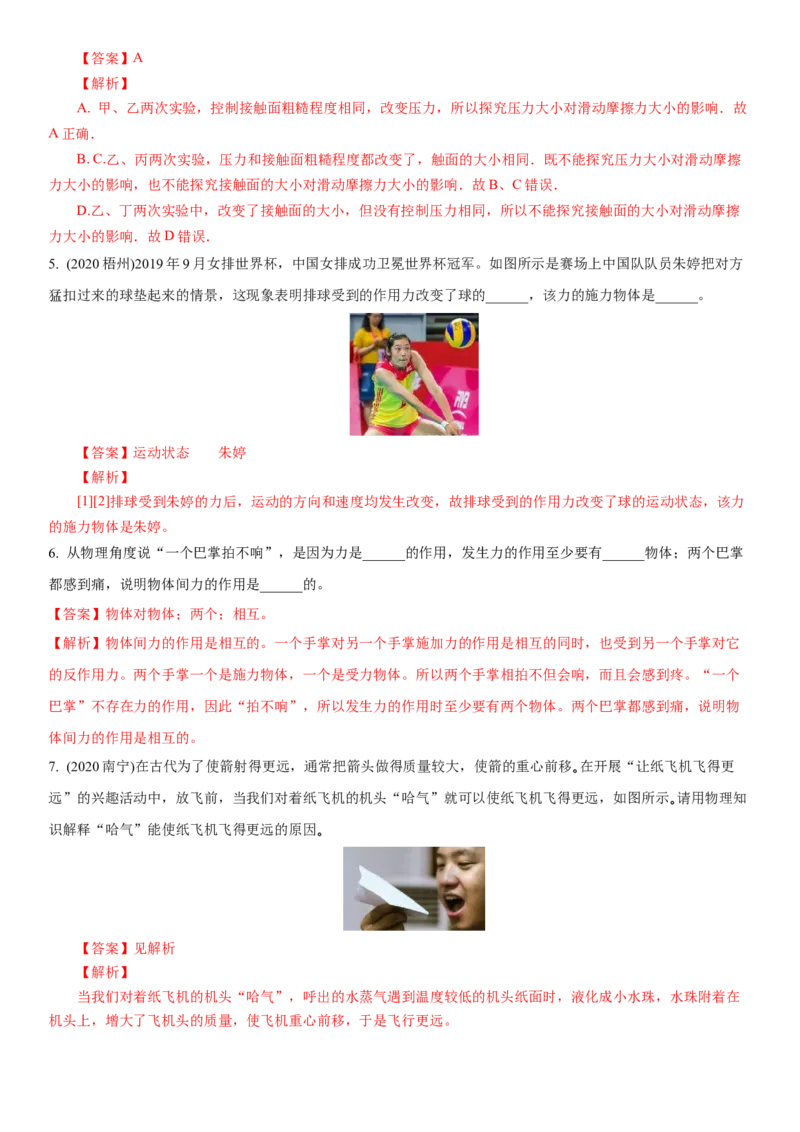 【答案】A

【解析】

A. 甲、乙两次实验，控制接触面粗糙程度相同，改变压力，所以探究压力大小对滑动摩擦力大小的影响．故A正确．

B. C.乙、丙两次实验，压力和接触面粗糙程度都改变了，触面的大小相同．既不能探究压力大小对滑动摩擦力大小的影响，也不能探究接触面的大小对滑动摩擦力大小的影响．故B、C错误．

D.乙、丁两次实验中，改变了接触面的大小，但没有控制压力相同，所以不能探究接触面的大小对滑动摩擦力大小的影响．故D错误．

5. (2020梧州)2019年9月女排世界杯，中国女排成功卫冕世界杯冠军。如图所示是赛场上中国队队员朱婷把对方猛扣过来的球垫起来的情景，这现象表明排球受到的作用力改变了球的____，该力的施力物体是____。

【答案】运动状态　　朱婷

【解析】

[1][2]排球受到朱婷的力后，运动的方向和速度均发生改变，故排球受到的作用力改变了球的运动状态，该力的施力物体是朱婷。

6. 从物理角度说“一个巴掌拍不响”，是因为力是____的作用，发生力的作用至少要有____物体；两个巴掌都感到痛，说明物体间力的作用是____的。

【答案】物体对物体；两个；相互。

【解析】物体间力的作用是相互的。一个手掌对另一个手掌施加力的作用是相互的同时，也受到另一个手掌对它的反作用力。两个手掌一个是施力物体，一个是受力物体。所以两个手掌相拍不但会响，而且会感到疼。“一个巴掌”不存在力的作用，因此“拍不响”，所以发生力的作用时至少要有两个物体。两个巴掌都感到痛，说明物体间力的作用是相互的。

7. (2020南宁)在古代为了使箭射得更远，通常把箭头做得质量较大，使箭的重心前移。在开展“让纸飞机飞得更远”的兴趣活动中，放飞前，当我们对着纸飞机的机头“哈气”就可以使纸飞机飞得更远，如图所示。请用物理知识解释“哈气”能使纸飞机飞得更远的原因。

【答案】见解析

【解析】

当我们对着纸飞机的机头“哈气”，呼出的水蒸气遇到温度较低的机头纸面时，液化成小水珠，水珠附着在机头上，增大了飞机头的质量，使飞机重心前移，于是飞行更远。